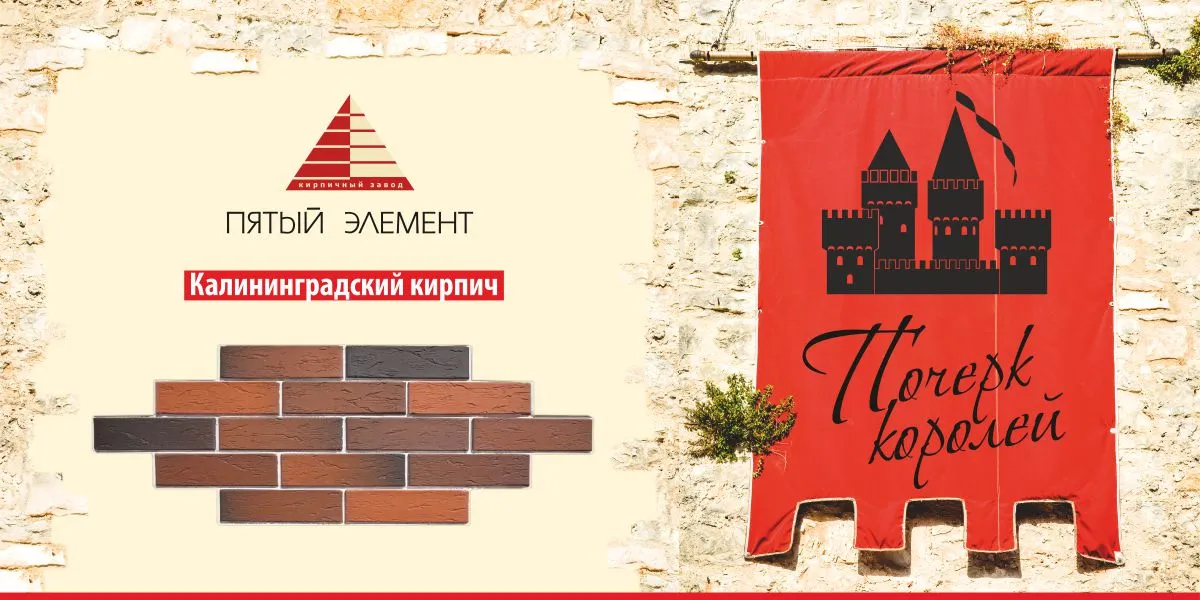 кирпичный завод
ПЯТЫЙ ЭЛЕМЕНТ

Калининградский кирпич

Почерк королей